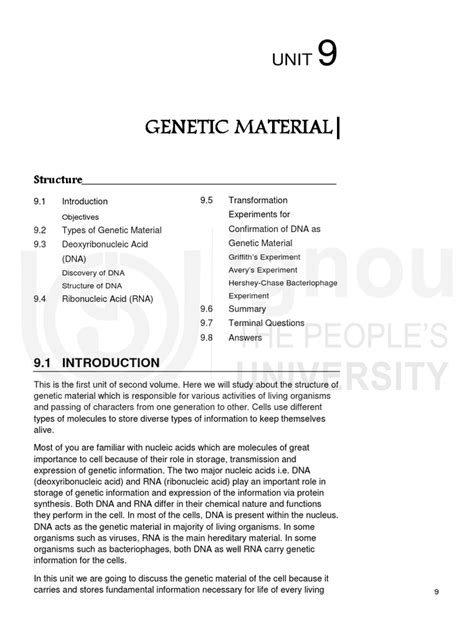 UNIT 9

GENETIC MATERIAL

Structure

9.1 Introduction
Objectives
9.2 Types of Genetic Material
9.3 Deoxyribonucleic Acid (DNA)
Discovery of DNA
Structure of DNA
9.4 Ribonucleic Acid (RNA)

9.5 Transformation Experiments for Confirmation of DNA as Genetic Material
Griffith's Experiment
Avery's Experiment
Hershey-Chase Bacteriophage Experiment
9.6 Summary
9.7 Terminal Questions
9.8 Answers

ignou
THE PEOPLE'S
UNIVERSITY

9.1 INTRODUCTION

This is the first unit of second volume. Here we will study about the structure of genetic material which is responsible for various activities of living organisms and passing of characters from one generation to other. Cells use different types of molecules to store diverse types of information to keep themselves alive.

Most of you are familiar with nucleic acids which are molecules of great importance to cell because of their role in storage, transmission and expression of genetic information. The two major nucleic acids i.e. DNA (deoxyribonucleic acid) and RNA (ribonucleic acid) play an important role in storage of genetic information and expression of the information via protein synthesis. Both DNA and RNA differ in their chemical nature and functions they perform in the cell. In most of the cells, DNA is present within the nucleus. DNA acts as the genetic material in majority of living organisms. In some organisms such as viruses, RNA is the main hereditary material. In some organisms such as bacteriophages, both DNA as well RNA carry genetic information for the cells.

In this unit we are going to discuss the genetic material of the cell because it carries and stores fundamental information necessary for life of every living

9